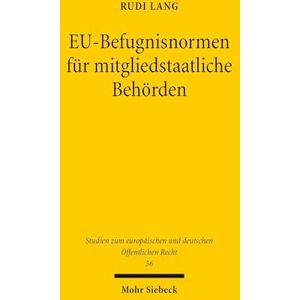 RUDI LANG

EU-Befugnisnormen für mitgliedstaatliche Behörden

Studien zum europäischen und deutschen Öffentlichen Recht
56

Mohr Siebeck